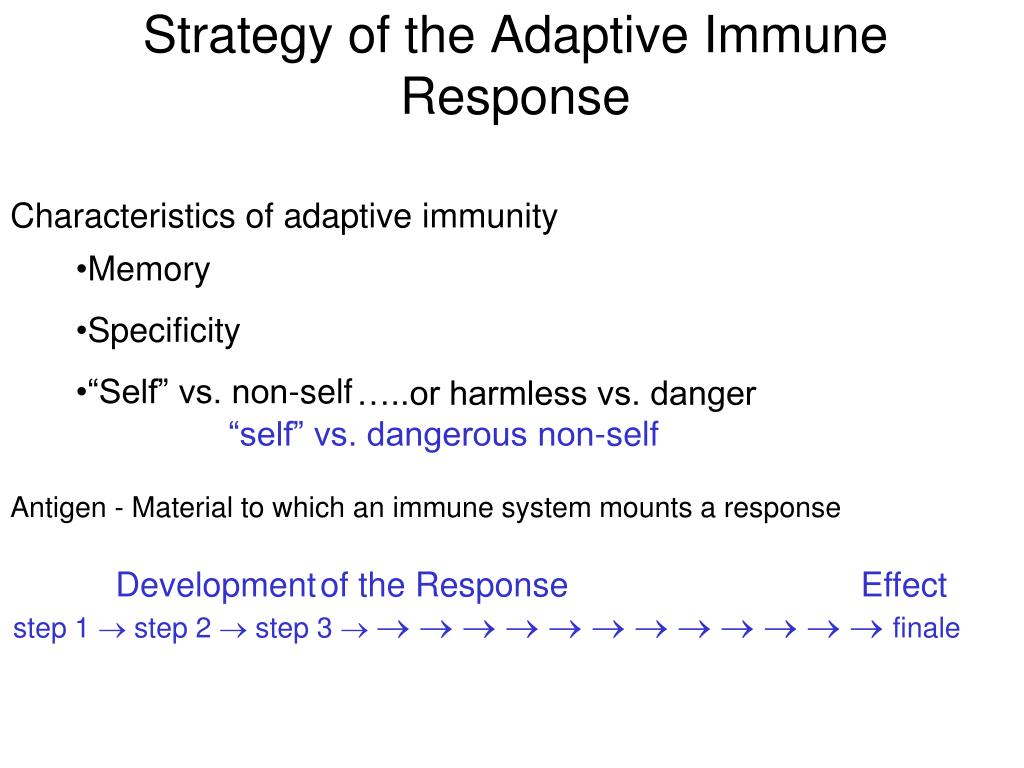 Strategy of the Adaptive Immune Response

Characteristics of adaptive immunity

•Memory

•Specificity

•“Self” vs. non-self …..or harmless vs. danger
“self” vs. dangerous non-self

Antigen - Material to which an immune system mounts a response

Development of the Response Effect

step 1 $\rightarrow$ step 2 $\rightarrow$ step 3 $\rightarrow$ $\rightarrow$ $\rightarrow$ $\rightarrow$ $\rightarrow$ $\rightarrow$ $\rightarrow$ $\rightarrow$ $\rightarrow$ $\rightarrow$ $\rightarrow$ $\rightarrow$ $\rightarrow$ finale